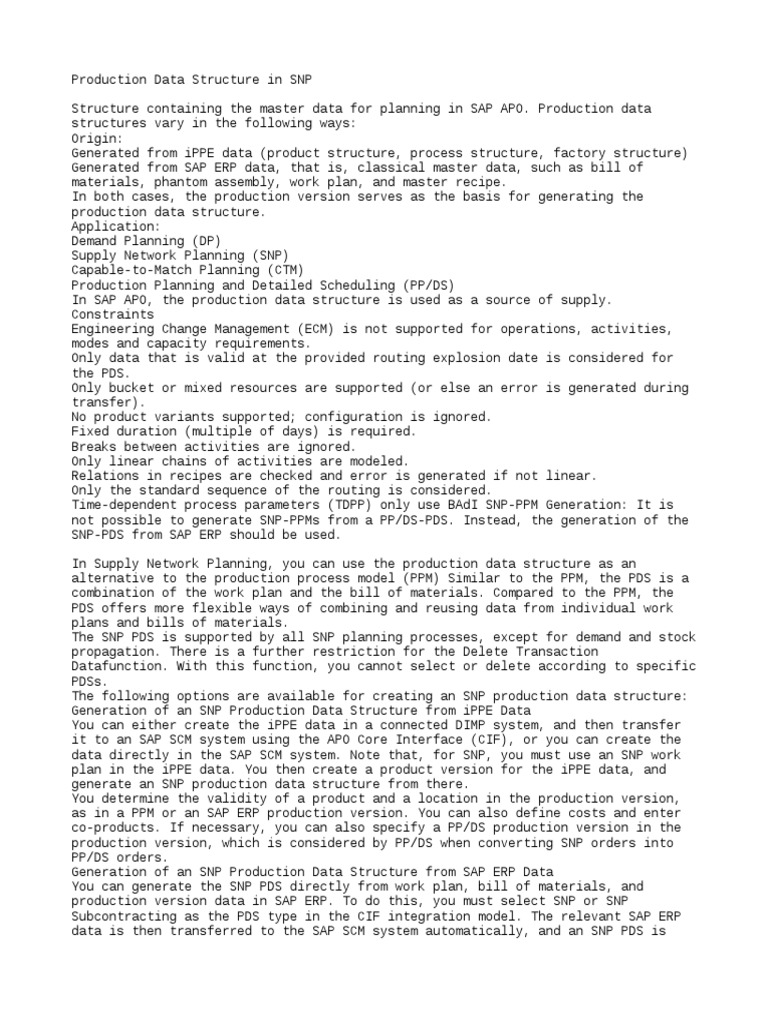 Production Data Structure in SNP

Structure containing the master data for planning in SAP APO. Production data structures vary in the following ways:
Origin:
Generated from iPPE data (product structure, process structure, factory structure)
Generated from SAP ERP data, that is, classical master data, such as bill of materials, phantom assembly, work plan, and master recipe.
In both cases, the production version serves as the basis for generating the production data structure.
Application:
Demand Planning (DP)
Supply Network Planning (SNP)
Capable-to-Match Planning (CTM)
Production Planning and Detailed Scheduling (PP/DS)
In SAP APO, the production data structure is used as a source of supply.
Constraints
Engineering Change Management (ECM) is not supported for operations, activities, modes and capacity requirements.
Only data that is valid at the provided routing explosion date is considered for the PDS.
Only bucket or mixed resources are supported (or else an error is generated during transfer).
No product variants supported; configuration is ignored.
Fixed duration (multiple of days) is required.
Breaks between activities are ignored.
Only linear chains of activities are modeled.
Relations in recipes are checked and error is generated if not linear.
Only the standard sequence of the routing is considered.
Time-dependent process parameters (TDPP) only use BAdI SNP-PPM Generation: It is not possible to generate SNP-PPMs from a PP/DS-PDS. Instead, the generation of the SNP-PDS from SAP ERP should be used.

In Supply Network Planning, you can use the production data structure as an alternative to the production process model (PPM) Similar to the PPM, the PDS is a combination of the work plan and the bill of materials. Compared to the PPM, the PDS offers more flexible ways of combining and reusing data from individual work plans and bills of materials.
The SNP PDS is supported by all SNP planning processes, except for demand and stock propagation. There is a further restriction for the Delete Transaction Datafunction. With this function, you cannot select or delete according to specific PDSs.
The following options are available for creating an SNP production data structure:
Generation of an SNP Production Data Structure from iPPE Data
You can either create the iPPE data in a connected DIMP system, and then transfer it to an SAP SCM system using the APO Core Interface (CIF), or you can create the data directly in the SAP SCM system. Note that, for SNP, you must use an SNP work plan in the iPPE data. You then create a product version for the iPPE data, and generate an SNP production data structure from there.
You determine the validity of a product and a location in the production version, as in a PPM or an SAP ERP production version. You can also define costs and enter co-products. If necessary, you can also specify a PP/DS production version in the production version, which is considered by PP/DS when converting SNP orders into PP/DS orders.
Generation of an SNP Production Data Structure from SAP ERP Data
You can generate the SNP PDS directly from work plan, bill of materials, and production version data in SAP ERP. To do this, you must select SNP or SNP Subcontracting as the PDS type in the CIF integration model. The relevant SAP ERP data is then transferred to the SAP SCM system automatically, and an SNP PDS is